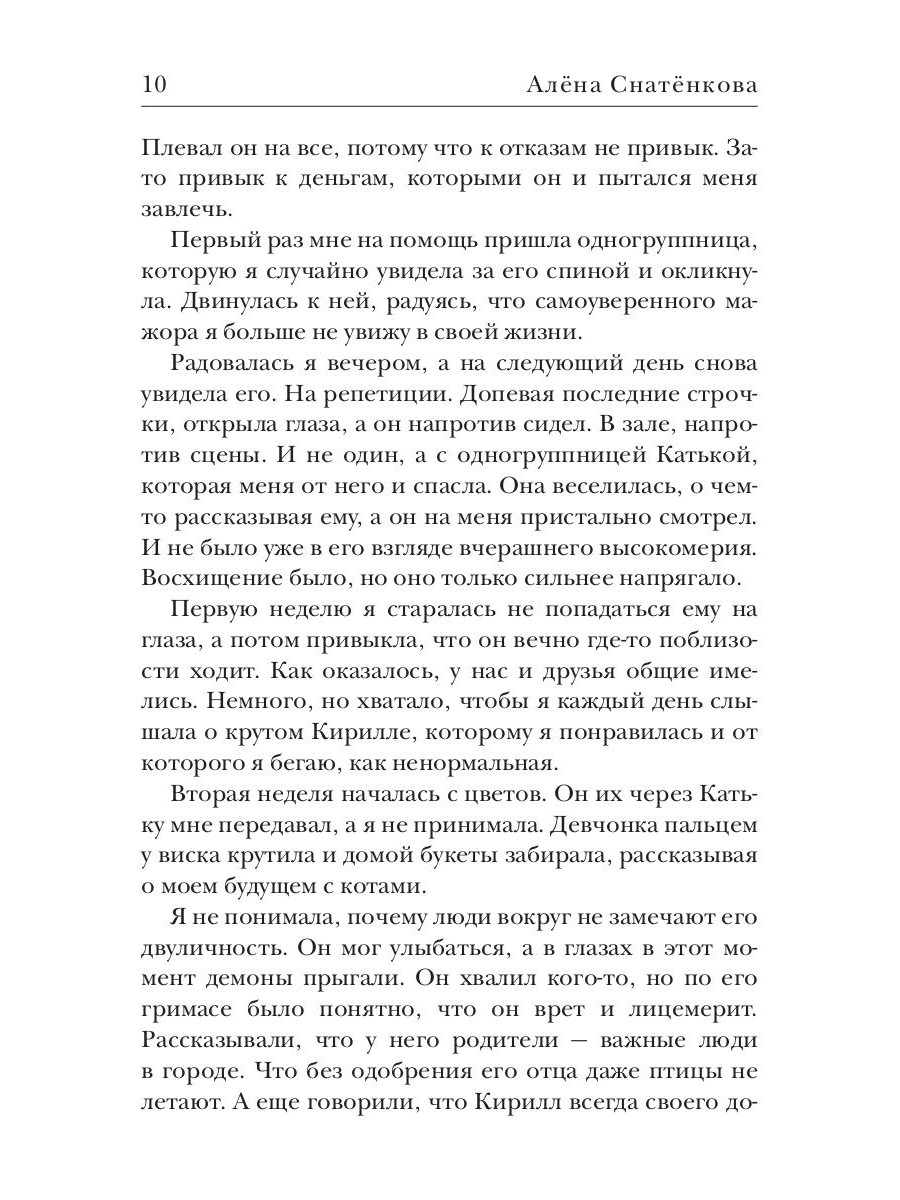 10 Алёна Снатёнкова

Плевал он на все, потому что к отказам не привык. Зато привык к деньгам, которыми он и пытался меня завлечь.

Первый раз мне на помощь пришла одногруппница, которую я случайно увидела за его спиной и окликнула. Двинулась к ней, радуясь, что самоуверенного мажора я больше не увижу в своей жизни.

Радовалась я вечером, а на следующий день снова увидела его. На репетиции. Допевая последние строчки, открыла глаза, а он напротив сидел. В зале, напротив сцены. И не один, а с одногруппницей Катькой, которая меня от него и спасла. Она веселилась, о чем-то рассказывая ему, а он на меня пристально смотрел. И не было уже в его взгляде вчерашнего высокомерия. Восхищение было, но оно только сильнее напрягало.

Первую неделю я старалась не попадаться ему на глаза, а потом привыкла, что он вечно где-то поблизости ходит. Как оказалось, у нас и друзья общие имелись. Немного, но хватало, чтобы я каждый день слышала о крутом Кирилле, которому я понравилась и от которого я бегаю, как ненормальная.

Вторая неделя началась с цветов. Он их через Катьку мне передавал, а я не принимала. Девчонка пальцем у виска крутила и домой букеты забирала, рассказывая о моем будущем с котами.

Я не понимала, почему люди вокруг не замечают его двуличность. Он мог улыбаться, а в глазах в этот момент демоны прыгали. Он хвалил кого-то, но по его гримасе было понятно, что он врет и лицемерит. Рассказывали, что у него родители — важные люди в городе. Что без одобрения его отца даже птицы не летают. А еще говорили, что Кирилл всегда своего до-